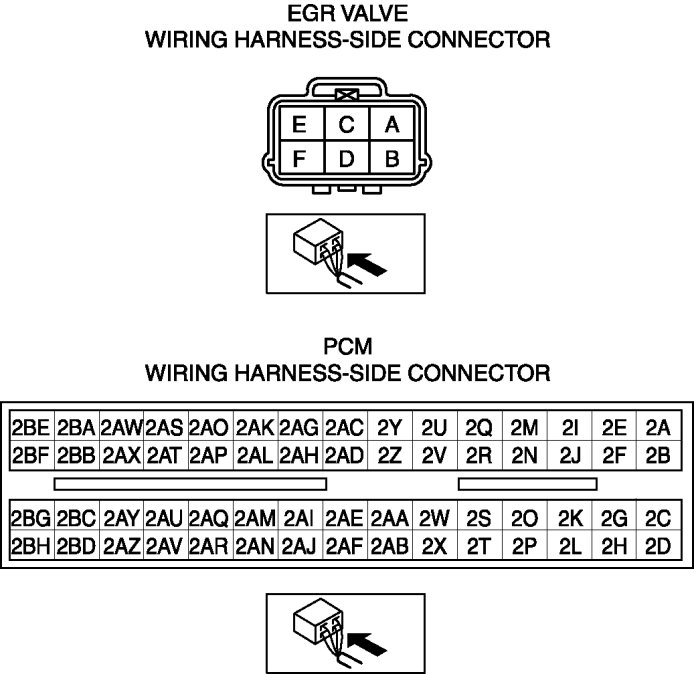 EGR VALVE
WIRING HARNESS-SIDE CONNECTOR

| E | C | A |
|---|---|---|
| F | D | B |

PCM
WIRING HARNESS-SIDE CONNECTOR

| 2BE | 2BA | 2AW | 2AS | 2AO | 2AK | 2AG | 2AC | 2Y | 2U | 2Q | 2M | 2I | 2E | 2A |
|---|---|---|---|---|---|---|---|---|---|---|---|---|---|---|
| 2BF | 2BB | 2AX | 2AT | 2AP | 2AL | 2AH | 2AD | 2Z | 2V | 2R | 2N | 2J | 2F | 2B |

| 2BG | 2BC | 2AY | 2AU | 2AQ | 2AM | 2AI | 2AE | 2AA | 2W | 2S | 2O | 2K | 2G | 2C |
|---|---|---|---|---|---|---|---|---|---|---|---|---|---|---|
| 2BH | 2BD | 2AZ | 2AV | 2AR | 2AN | 2AJ | 2AF | 2AB | 2X | 2T | 2P | 2L | 2H | 2D |